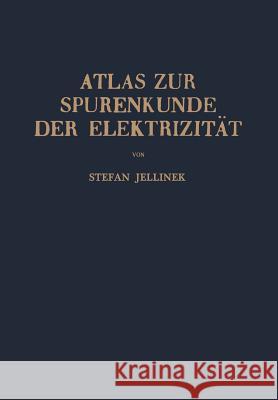 ATLAS ZUR SPURENKUNDE DER ELEKTRIZITÄT

VON

STEFAN JELLINEK

Kraina Książek